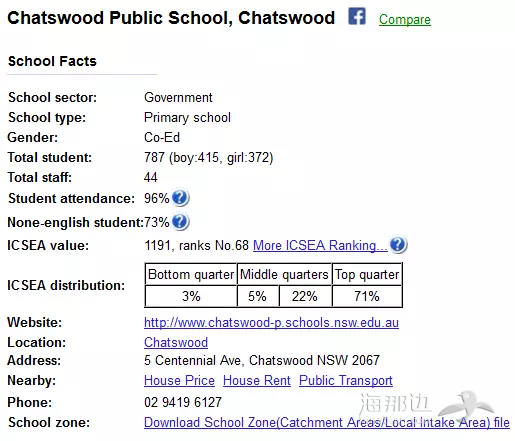 Chatswood Public School, Chatswood Compare

School Facts

School sector: Government
School type: Primary school
Gender: Co-Ed
Total student: 787 (boy:415, girl:372)
Total staff: 44
Student attendance: 96%
None-english student:73%
ICSEA value: 1191, ranks No.68 More ICSEA Ranking...
ICSEA distribution:

| Bottom quarter | Middle quarters | | Top quarter |
|---|---|---|---|
| 3% | 5% | 22% | 71% |

Website: http://www.chatswood-p.schools.nsw.edu.au
Location: Chatswood
Address: 5 Centennial Ave, Chatswood NSW 2067
Nearby: House Price House Rent Public Transport
Phone: 02 9419 6127
School zone: Download School Zone(Catchment Areas/Local Intake Area) file

海那边